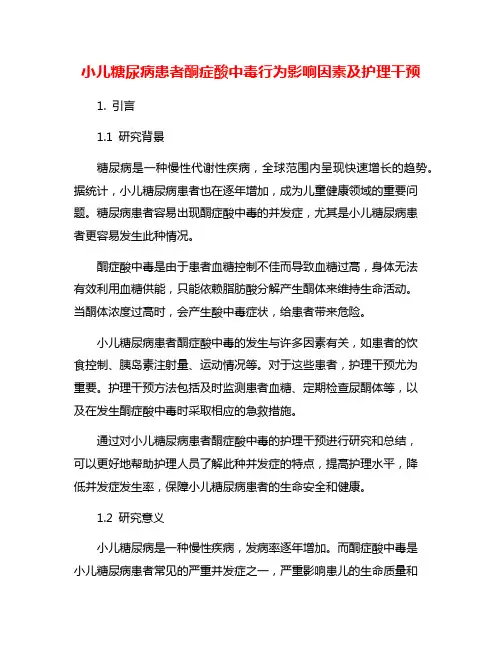 小儿糖尿病患者酮症酸中毒行为影响因素及护理干预

1. 引言

1.1 研究背景

糖尿病是一种慢性代谢性疾病，全球范围内呈现快速增长的趋势。据统计，小儿糖尿病患者也在逐年增加，成为儿童健康领域的重要问题。糖尿病患者容易出现酮症酸中毒的并发症，尤其是小儿糖尿病患者更容易发生此种情况。

酮症酸中毒是由于患者血糖控制不佳而导致血糖过高，身体无法有效利用血糖供能，只能依赖脂肪酸分解产生酮体来维持生命活动。当酮体浓度过高时，会产生酸中毒症状，给患者带来危险。

小儿糖尿病患者酮症酸中毒的发生与许多因素有关，如患者的饮食控制、胰岛素注射量、运动情况等。对于这些患者，护理干预尤为重要。护理干预方法包括及时监测患者血糖、定期检查尿酮体等，以及在发生酮症酸中毒时采取相应的急救措施。

通过对小儿糖尿病患者酮症酸中毒的护理干预进行研究和总结，可以更好地帮助护理人员了解此种并发症的特点，提高护理水平，降低并发症发生率，保障小儿糖尿病患者的生命安全和健康。

1.2 研究意义

小儿糖尿病是一种慢性疾病，发病率逐年增加。而酮症酸中毒是小儿糖尿病患者常见的严重并发症之一，严重影响患儿的生命质量和